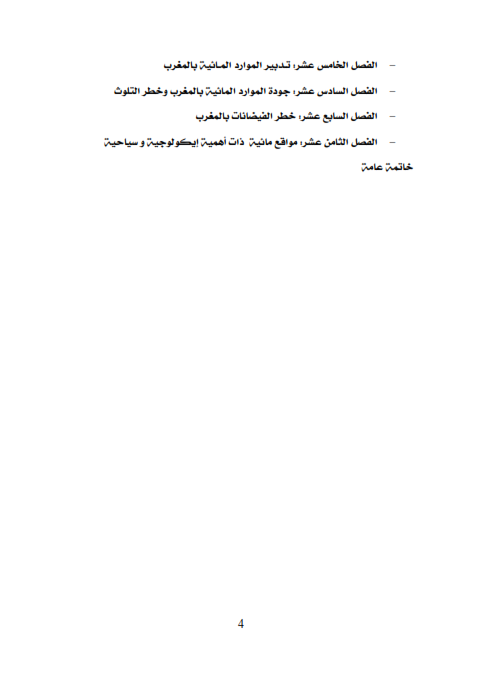 - الفصل الخامس عشر: تدبير الموارد المائية بالمغرب

- الفصل السادس عشر: جودة الموارد المائية بالمغرب وخطر التلوث

- الفصل السابع عشر: خطر الفيضانات بالمغرب

- الفصل الثامن عشر: مواقع مائية ذات أهمية إيكولوجية و سياحية

خاتمة عامة

4